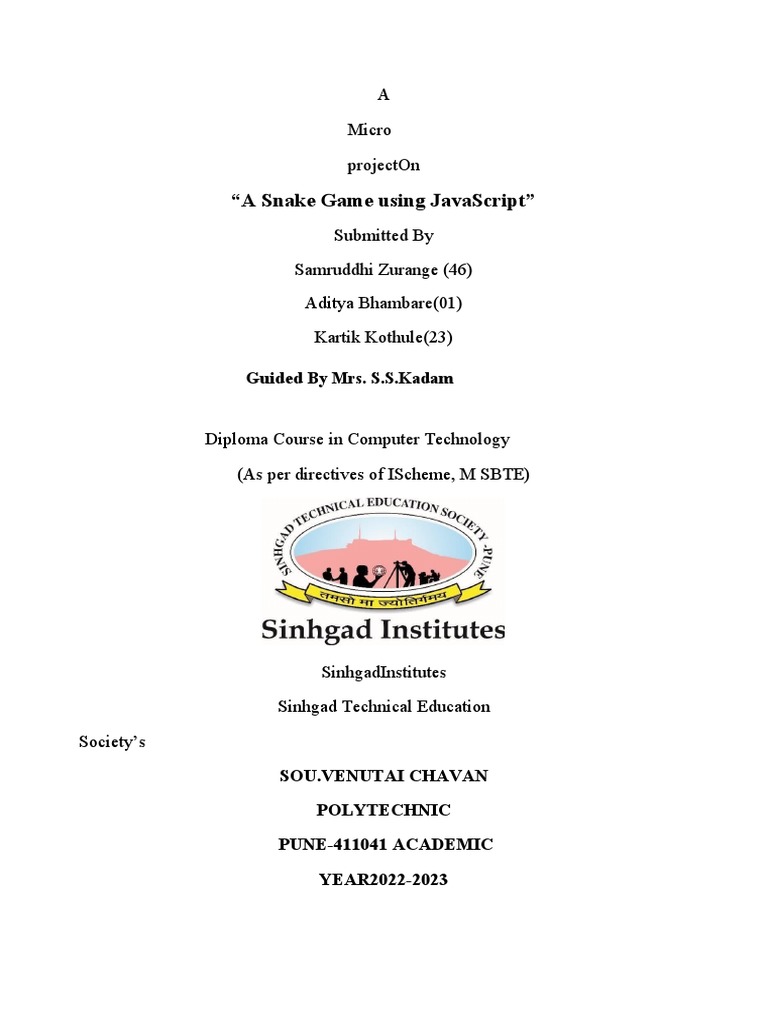 A

Micro

projectOn

“A Snake Game using JavaScript”

Submitted By

Samruddhi Zurange (46)

Aditya Bhambare(01)

Kartik Kothule(23)

Guided By Mrs. S.S.Kadam

Diploma Course in Computer Technology

(As per directives of IScheme, M SBTE)

SINHGAD TECHNICAL EDUCATION SOCIETY, PUNE

तमसो मा ज्योतिर्गमय

Sinhgad Institutes

SinhgadInstitutes

Sinhgad Technical Education

Society’s

SOU.VENUTAI CHAVAN

POLYTECHNIC

PUNE-411041 ACADEMIC

YEAR2022-2023